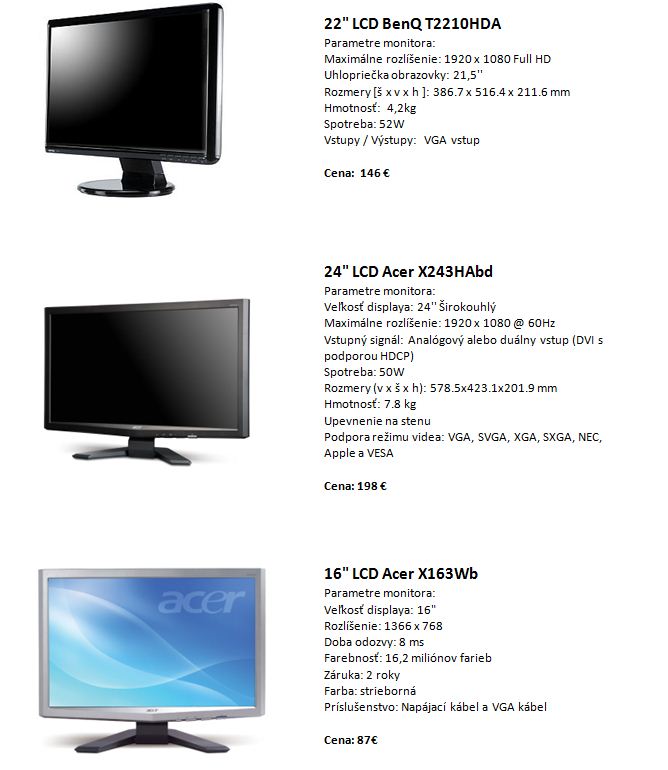 22" LCD BenQ T2210HDA

Parametre monitora:
Maximálne rozlíšenie: 1920 x 1080 Full HD
Uhlopriečka obrazovky: 21,5''
Rozmery [š x v x h ]: 386.7 x 516.4 x 211.6 mm
Hmotnosť: 4,2kg
Spotreba: 52W
Vstupy / Výstupy: VGA vstup

Cena: 146 €

24" LCD Acer X243HAbd

Parametre monitora:
Veľkosť displaya: 24'' Širokouhlý
Maximálne rozlíšenie: 1920 x 1080 @ 60Hz
Vstupný signál: Analógový alebo duálny vstup (DVI s podporou HDCP)
Spotreba: 50W
Rozmery (v x š x h): 578.5x423.1x201.9 mm
Hmotnosť: 7.8 kg
Upevnenie na stenu
Podpora režimu videa: VGA, SVGA, XGA, SXGA, NEC, Apple a VESA

Cena: 198 €

16" LCD Acer X163Wb

Parametre monitora:
Veľkosť displaya: 16"
Rozlíšenie: 1366 x 768
Doba odozvy: 8 ms
Farebnosť: 16,2 miliónov farieb
Záruka: 2 roky
Farba: strieborná
Príslušenstvo: Napájací kábel a VGA kábel

Cena: 87€